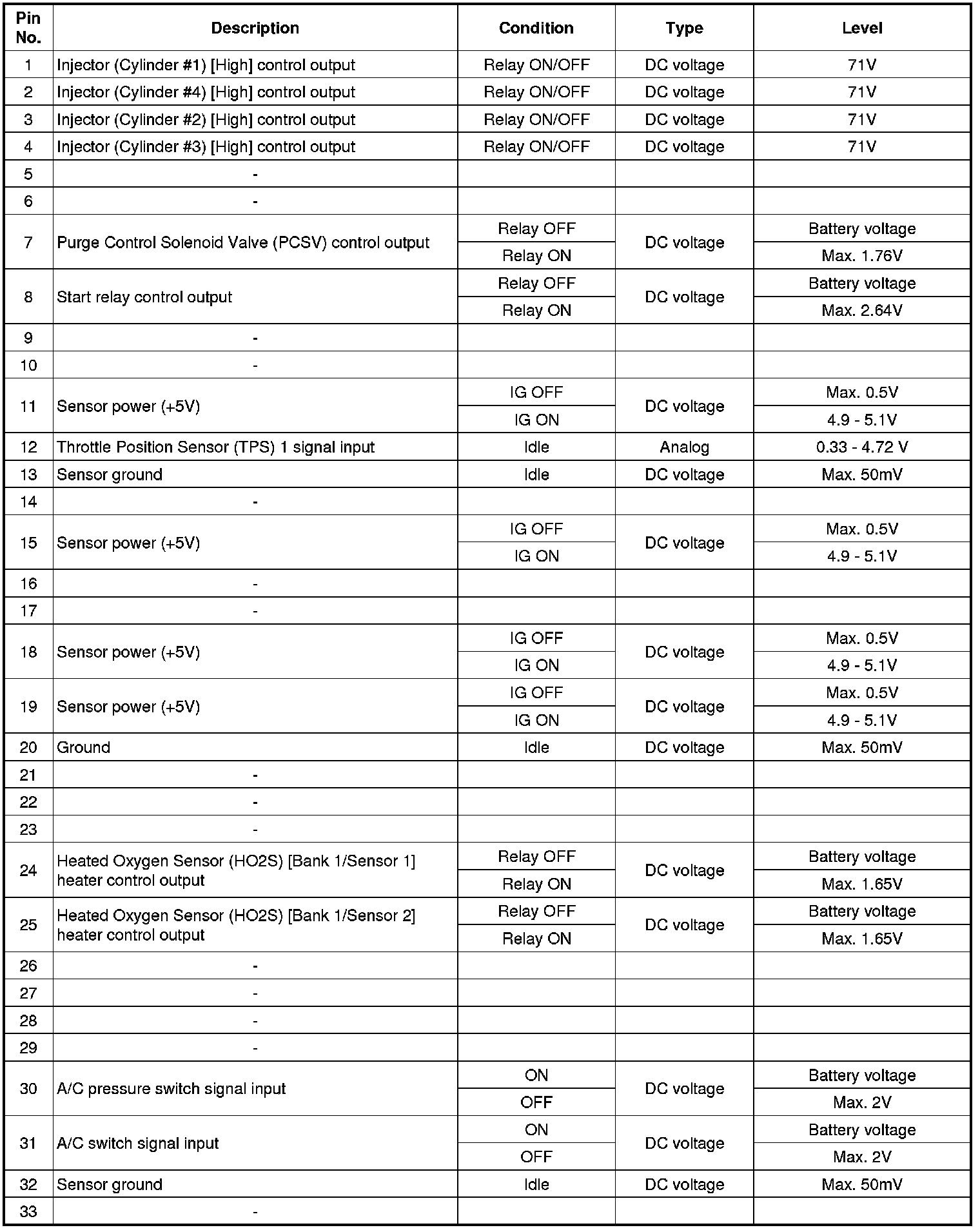 | Pin No. | Description | Condition | Type | Level |
|---|---|---|---|---|
| 1 | Injector (Cylinder #1) [High] control output | Relay ON/OFF | DC voltage | 71V |
| 2 | Injector (Cylinder #4) [High] control output | Relay ON/OFF | DC voltage | 71V |
| 3 | Injector (Cylinder #2) [High] control output | Relay ON/OFF | DC voltage | 71V |
| 4 | Injector (Cylinder #3) [High] control output | Relay ON/OFF | DC voltage | 71V |
| 5 | - | | | |
| 6 | - | | | |
| 7 | Purge Control Solenoid Valve (PCSV) control output | Relay OFF | DC voltage | Battery voltage |
| | | Relay ON | | Max. 1.76V |
| 8 | Start relay control output | Relay OFF | DC voltage | Battery voltage |
| | | Relay ON | | Max. 2.64V |
| 9 | - | | | |
| 10 | - | | | |
| 11 | Sensor power (+5V) | IG OFF | DC voltage | Max. 0.5V |
| | | IG ON | | 4.9 - 5.1V |
| 12 | Throttle Position Sensor (TPS) 1 signal input | Idle | Analog | 0.33 - 4.72 V |
| 13 | Sensor ground | Idle | DC voltage | Max. 50mV |
| 14 | - | | | |
| 15 | Sensor power (+5V) | IG OFF | DC voltage | Max. 0.5V |
| | | IG ON | | 4.9 - 5.1V |
| 16 | - | | | |
| 17 | - | | | |
| 18 | Sensor power (+5V) | IG OFF | DC voltage | Max. 0.5V |
| | | IG ON | | 4.9 - 5.1V |
| 19 | Sensor power (+5V) | IG OFF | DC voltage | Max. 0.5V |
| | | IG ON | | 4.9 - 5.1V |
| 20 | Ground | Idle | DC voltage | Max. 50mV |
| 21 | - | | | |
| 22 | - | | | |
| 23 | - | | | |
| 24 | Heated Oxygen Sensor (HO2S) [Bank 1/Sensor 1] heater control output | Relay OFF | DC voltage | Battery voltage |
| | | Relay ON | | Max. 1.65V |
| 25 | Heated Oxygen Sensor (HO2S) [Bank 1/Sensor 2] heater control output | Relay OFF | DC voltage | Battery voltage |
| | | Relay ON | | Max. 1.65V |
| 26 | - | | | |
| 27 | - | | | |
| 28 | - | | | |
| 29 | - | | | |
| 30 | A/C pressure switch signal input | ON | DC voltage | Battery voltage |
| | | OFF | | Max. 2V |
| 31 | A/C switch signal input | ON | DC voltage | Battery voltage |
| | | OFF | | Max. 2V |
| 32 | Sensor ground | Idle | DC voltage | Max. 50mV |
| 33 | - | | | |